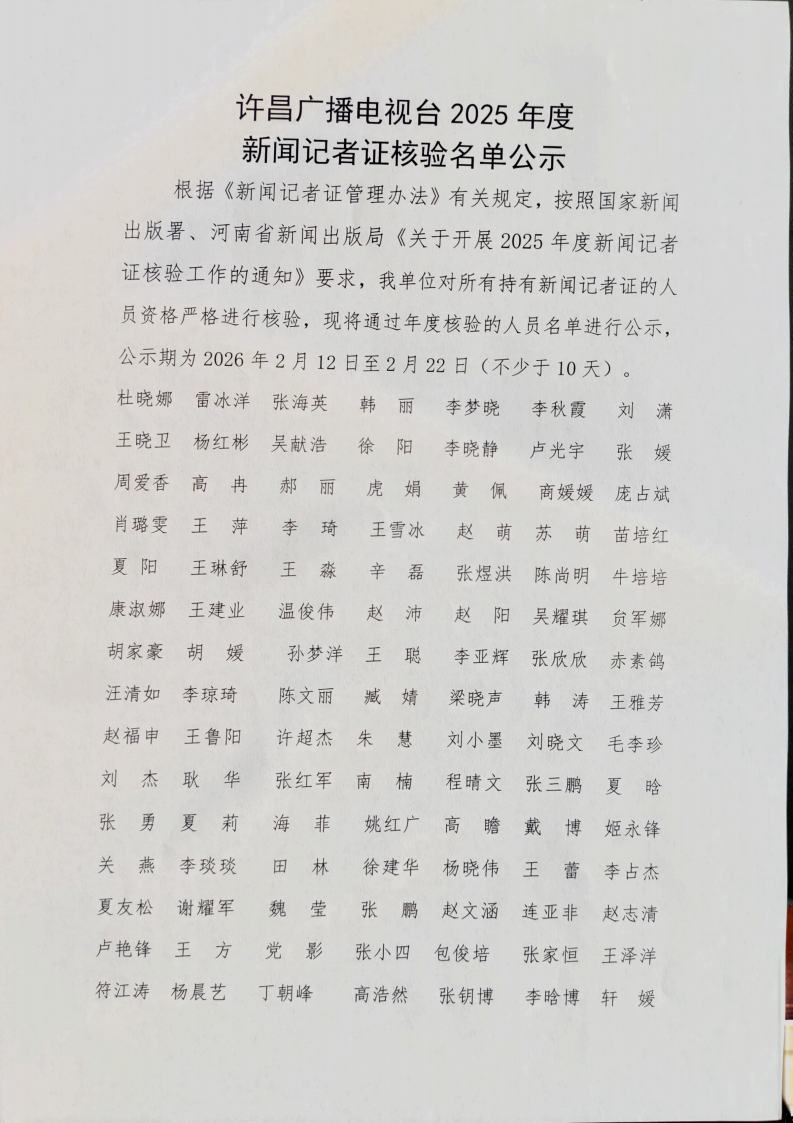 许昌广播电视台 2025 年度
新闻记者证核验名单公示

根据《新闻记者证管理办法》有关规定，按照国家新闻出版署、河南省新闻出版局《关于开展 2025 年度新闻记者证核验工作的通知》要求，我单位对所有持有新闻记者证的人员资格严格进行核验，现将通过年度核验的人员名单进行公示，公示期为 2026 年 2 月 12 日至 2 月 22 日（不少于 10 天）。

杜晓娜 雷冰洋 张海英 韩 丽 李梦晓 李秋霞 刘 潇
王晓卫 杨红彬 吴献浩 徐 阳 李晓静 卢光宇 张 媛
周爱香 高 冉 郝 丽 虎 娟 黄 佩 商媛媛 庞占斌
肖璐雯 王 萍 李 琦 王雪冰 赵 萌 苏 萌 苗培红
夏 阳 王琳舒 王 淼 辛 磊 张煜洪 陈尚明 牛培培
康淑娜 王建业 温俊伟 赵 沛 赵 阳 吴耀琪 贠军娜
胡家豪 胡 媛 孙梦洋 王 聪 李亚辉 张欣欣 赤素鸽
汪清如 李琼琦 陈文丽 臧 婧 梁晓声 韩 涛 王雅芳
赵福申 王鲁阳 许超杰 朱 慧 刘小墨 刘晓文 毛李珍
刘 杰 耿 华 张红军 南 楠 程晴文 张三鹏 夏 晗
张 勇 夏 莉 海 菲 姚红广 高 瞻 戴 博 姬永锋
关 燕 李琰琰 田 林 徐建华 杨晓伟 王 蕾 李占杰
夏友松 谢耀军 魏 莹 张 鹏 赵文涵 连亚非 赵志清
卢艳锋 王 方 党 影 张小四 包俊培 张家恒 王泽洋
符江涛 杨晨艺 丁朝峰 高浩然 张钥博 李晗博 轩 媛